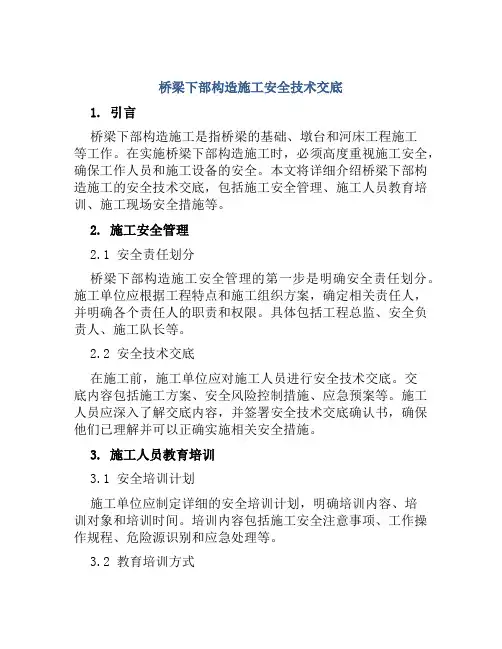 桥梁下部构造施工安全技术交底

1. 引言

桥梁下部构造施工是指桥梁的基础、墩台和河床工程施工等工作。在实施桥梁下部构造施工时，必须高度重视施工安全，确保工作人员和施工设备的安全。本文将详细介绍桥梁下部构造施工的安全技术交底，包括施工安全管理、施工人员教育培训、施工现场安全措施等。

2. 施工安全管理

2.1 安全责任划分

桥梁下部构造施工安全管理的第一步是明确安全责任划分。施工单位应根据工程特点和施工组织方案，确定相关责任人，并明确各个责任人的职责和权限。具体包括工程总监、安全负责人、施工队长等。

2.2 安全技术交底

在施工前，施工单位应对施工人员进行安全技术交底。交底内容包括施工方案、安全风险控制措施、应急预案等。施工人员应深入了解交底内容，并签署安全技术交底确认书，确保他们已理解并可以正确实施相关安全措施。

3. 施工人员教育培训

3.1 安全培训计划

施工单位应制定详细的安全培训计划，明确培训内容、培训对象和培训时间。培训内容包括施工安全注意事项、工作操作规程、危险源识别和应急处理等。

3.2 教育培训方式